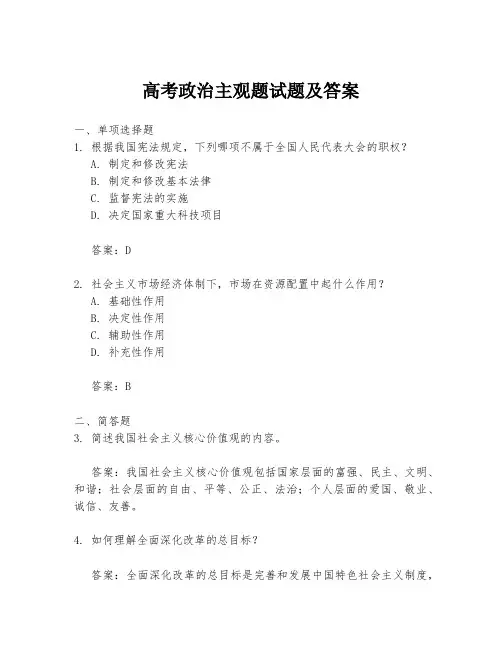 高考政治主观题试题及答案

一、单项选择题
1. 根据我国宪法规定，下列哪项不属于全国人民代表大会的职权？
A. 制定和修改宪法
B. 制定和修改基本法律
C. 监督宪法的实施
D. 决定国家重大科技项目

答案：D

2. 社会主义市场经济体制下，市场在资源配置中起什么作用？
A. 基础性作用
B. 决定性作用
C. 辅助性作用
D. 补充性作用

答案：B

二、简答题
3. 简述我国社会主义核心价值观的内容。

答案：我国社会主义核心价值观包括国家层面的富强、民主、文明、和谐；社会层面的自由、平等、公正、法治；个人层面的爱国、敬业、诚信、友善。

4. 如何理解全面深化改革的总目标？

答案：全面深化改革的总目标是完善和发展中国特色社会主义制度，